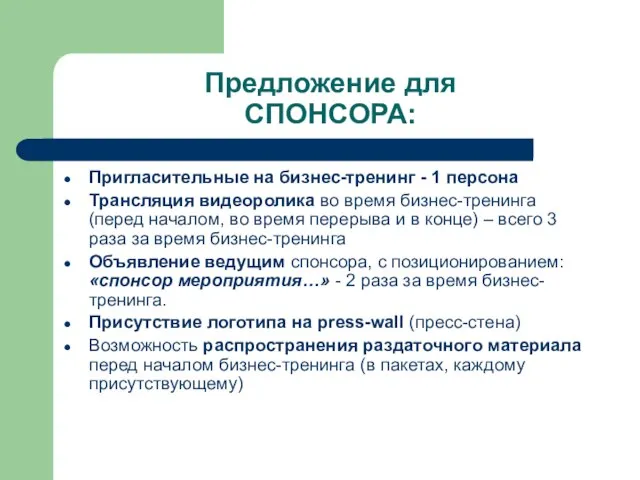 Предложение для СПОНСОРА:

- Пригласительные на бизнес-тренинг - 1 персона
- Трансляция видеоролика во время бизнес-тренинга (перед началом, во время перерыва и в конце) – всего 3 раза за время бизнес-тренинга
- Объявление ведущим спонсора, с позиционированием: «спонсор мероприятия…» - 2 раза за время бизнес-тренинга.
- Присутствие логотипа на press-wall (пресс-стена)
- Возможность распространения раздаточного материала перед началом бизнес-тренинга (в пакетах, каждому присутствующему)